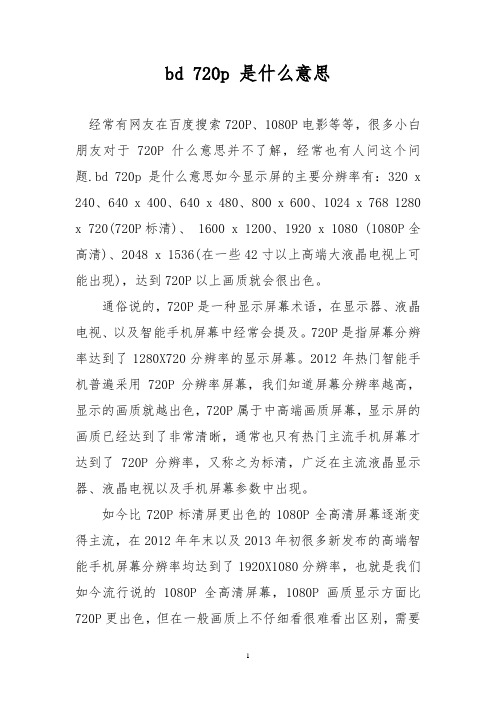 bd 720p 是什么意思

经常有网友在百度搜索 720P、1080P 电影等等，很多小白朋友对于 720P 什么意思并不了解，经常也有人问这个问题.bd 720p 是什么意思如今显示屏的主要分辨率有：320 x 240、640 x 400、640 x 480、800 x 600、1024 x 768 1280 x 720(720P 标清)、 1600 x 1200、1920 x 1080 (1080P 全高清)、2048 x 1536(在一些 42 寸以上高端大液晶电视上可能出现)，达到 720P 以上画质就会很出色。

通俗说的，720P 是一种显示屏幕术语，在显示器、液晶电视、以及智能手机屏幕中经常会提及。720P 是指屏幕分辨率达到了 1280X720 分辨率的显示屏幕。2012 年热门智能手机普遍采用 720P 分辨率屏幕，我们知道屏幕分辨率越高，显示的画质就越出色，720P 属于中高端画质屏幕，显示屏的画质已经达到了非常清晰，通常也只有热门主流手机屏幕才达到了 720P 分辨率，又称之为标清，广泛在主流液晶显示器、液晶电视以及手机屏幕参数中出现。

如今比 720P 标清屏更出色的 1080P 全高清屏幕逐渐变得主流，在 2012 年年末以及 2013 年初很多新发布的高端智能手机屏幕分辨率均达到了 1920X1080 分辨率，也就是我们如今流行说的 1080P 全高清屏幕，1080P 画质显示方面比 720P 更出色，但在一般画质上不仔细看很难看出区别，需要

1